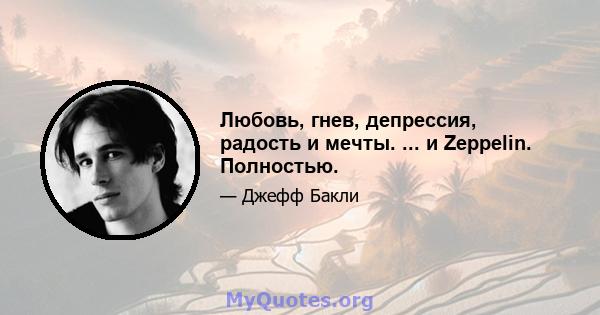 Любовь, гнев, депрессия, радость и мечты. ... и Zeppelin. Полностью.

— Джефф Бакли

MyQuotes.org